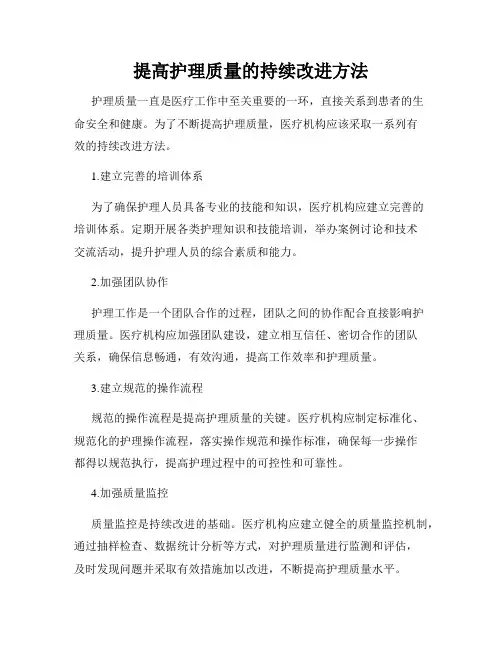 提高护理质量的持续改进方法

护理质量一直是医疗工作中至关重要的一环，直接关系到患者的生命安全和健康。为了不断提高护理质量，医疗机构应该采取一系列有效的持续改进方法。

1.建立完善的培训体系

为了确保护理人员具备专业的技能和知识，医疗机构应建立完善的培训体系。定期开展各类护理知识和技能培训，举办案例讨论和技术交流活动，提升护理人员的综合素质和能力。

2.加强团队协作

护理工作是一个团队合作的过程，团队之间的协作配合直接影响护理质量。医疗机构应加强团队建设，建立相互信任、密切合作的团队关系，确保信息畅通，有效沟通，提高工作效率和护理质量。

3.建立规范的操作流程

规范的操作流程是提高护理质量的关键。医疗机构应制定标准化、规范化的护理操作流程，落实操作规范和操作标准，确保每一步操作都得以规范执行，提高护理过程中的可控性和可靠性。

4.加强质量监控

质量监控是持续改进的基础。医疗机构应建立健全的质量监控机制，通过抽样检查、数据统计分析等方式，对护理质量进行监测和评估，及时发现问题并采取有效措施加以改进，不断提高护理质量水平。